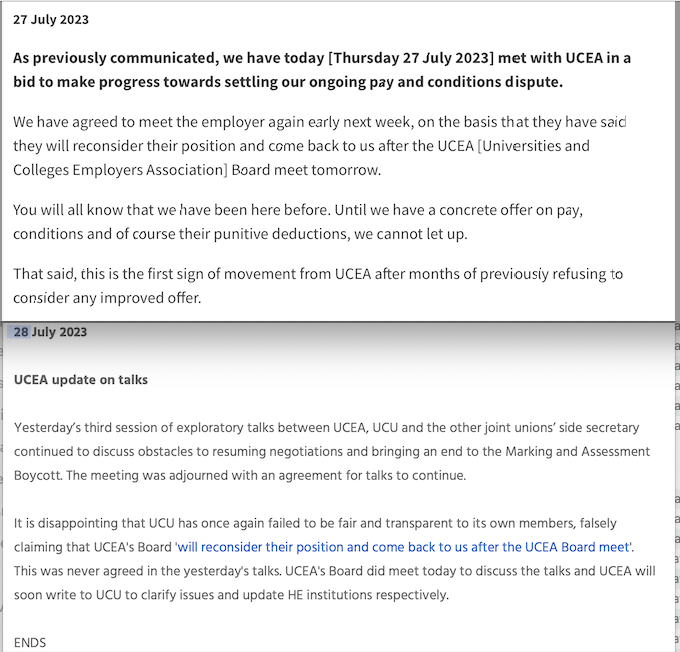 27 July 2023

As previously communicated, we have today [Thursday 27 July 2023] met with UCEA in a bid to make progress towards settling our ongoing pay and conditions dispute.

We have agreed to meet the employer again early next week, on the basis that they have said they will reconsider their position and come back to us after the UCEA [Universities and Colleges Employers Association] Board meet tomorrow.

You will all know that we have been here before. Until we have a concrete offer on pay, conditions and of course their punitive deductions, we cannot let up.

That said, this is the first sign of movement from UCEA after months of previously refusing to consider any improved offer.

28 July 2023

UCEA update on talks

Yesterday's third session of exploratory talks between UCEA, UCU and the other joint unions' side secretary continued to discuss obstacles to resuming negotiations and bringing an end to the Marking and Assessment Boycott. The meeting was adjourned with an agreement for talks to continue.

It is disappointing that UCU has once again failed to be fair and transparent to its own members, falsely claiming that UCEA's Board 'will reconsider their position and come back to us after the UCEA Board meet'. This was never agreed in the yesterday's talks. UCEA's Board did meet today to discuss the talks and UCEA will soon write to UCU to clarify issues and update HE institutions respectively.

ENDS